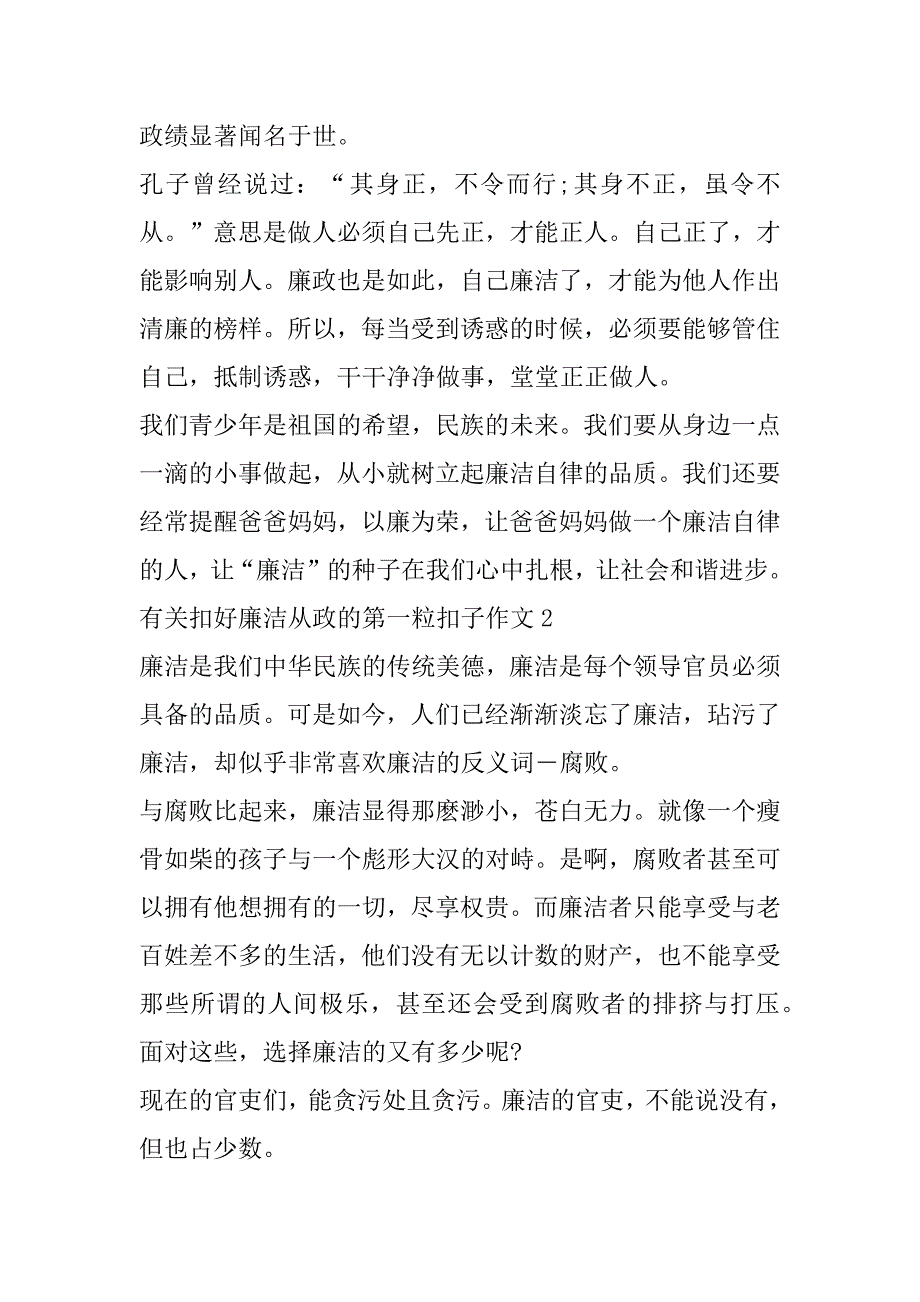 政绩显著闻名于世。

孔子曾经说过：“其身正，不令而行;其身不正，虽令不从。”意思是做人必须自己先正，才能正人。自己正了，才能影响别人。廉政也是如此，自己廉洁了，才能为他人作出清廉的榜样。所以，每当受到诱惑的时候，必须要能够管住自己，抵制诱惑，干干净净做事，堂堂正正做人。

我们青少年是祖国的希望，民族的未来。我们要从身边一点一滴的小事做起，从小就树立起廉洁自律的品质。我们还要经常提醒爸爸妈妈，以廉为荣，让爸爸妈妈做一个廉洁自律的人，让“廉洁”的种子在我们心中扎根，让社会和谐进步。

有关扣好廉洁从政的第一粒扣子作文 2

廉洁是我们中华民族的传统美德，廉洁是每个领导官员必须具备的品质。可是如今，人们已经渐渐淡忘了廉洁，玷污了廉洁，却似乎非常喜欢廉洁的反义词－腐败。

与腐败比起来，廉洁显得那麽渺小，苍白无力。就像一个瘦骨如柴的孩子与一个彪形大汉的对峙。是啊，腐败者甚至可以拥有他想拥有的一切，尽享权贵。而廉洁者只能享受与老百姓差不多的生活，他们没有无以计数的财产，也不能享受那些所谓的人间极乐，甚至还会受到腐败者的排挤与打压。面对这些，选择廉洁的又有多少呢?

现在的官吏们，能贪污处且贪污。廉洁的官吏，不能说没有，但也占少数。